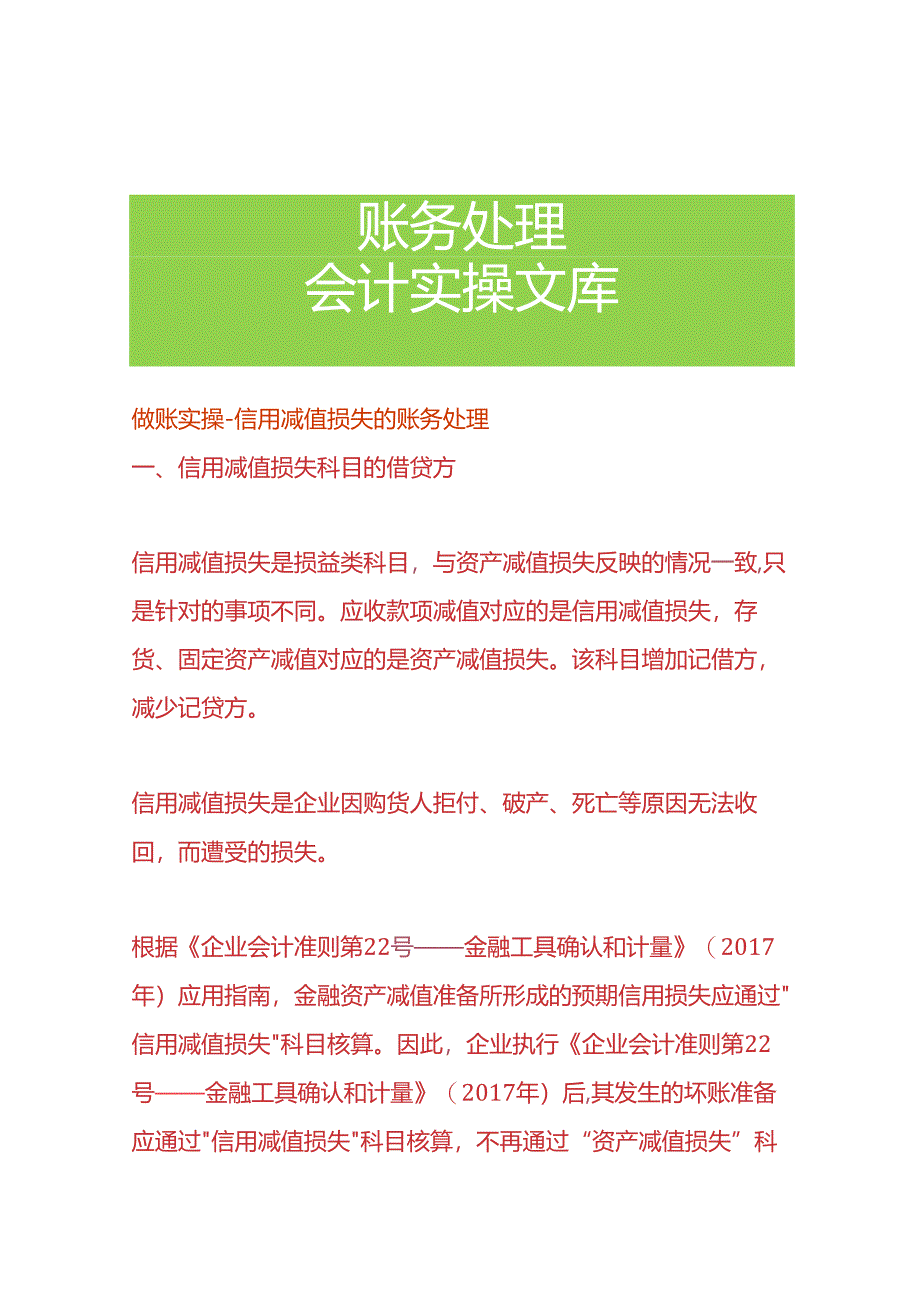 账务处理
会计实操文库

做账实操-信用减值损失的账务处理
一、信用减值损失科目的借贷方

信用减值损失是损益类科目，与资产减值损失反映的情况一致,只是针对的事项不同。应收款项减值对应的是信用减值损失，存货、固定资产减值对应的是资产减值损失。该科目增加记借方，减少记贷方。

信用减值损失是企业因购货人拒付、破产、死亡等原因无法收回，而遭受的损失。

根据《企业会计准则第22号——金融工具确认和计量》（2017年）应用指南，金融资产减值准备所形成的预期信用损失应通过"信用减值损失"科目核算。因此，企业执行《企业会计准则第22号——金融工具确认和计量》（2017年）后,其发生的坏账准备应通过"信用减值损失"科目核算，不再通过“资产减值损失”科